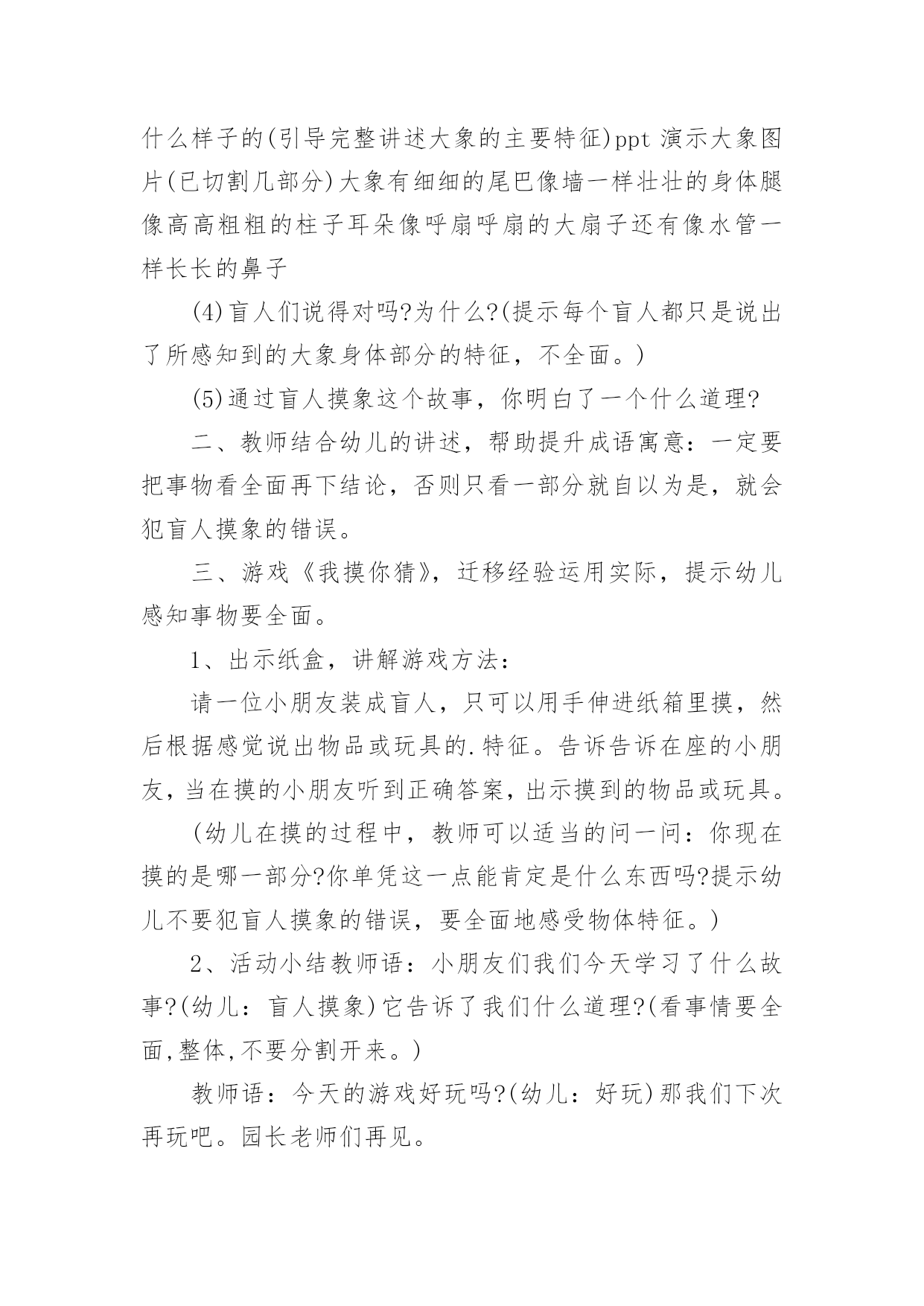 什么样子的(引导完整讲述大象的主要特征)ppt 演示大象图片(已切割几部分)大象有细细的尾巴像墙一样壮壮的身体腿像高高粗粗的柱子耳朵像呼扇呼扇的大扇子还有像水管一样长长的鼻子

(4)盲人们说得对吗?为什么?(提示每个盲人都只是说出了所感知到的大象身体部分的特征，不全面。)

(5)通过盲人摸象这个故事，你明白了一个什么道理?

二、教师结合幼儿的讲述，帮助提升成语寓意：一定要把事物看全面再下结论，否则只看一部分就自以为是，就会犯盲人摸象的错误。

三、游戏《我摸你猜》，迁移经验运用实际，提示幼儿感知事物要全面。

1、出示纸盒，讲解游戏方法：

请一位小朋友装成盲人，只可以用手伸进纸箱里摸，然后根据感觉说出物品或玩具的.特征。告诉告诉在座的小朋友，当在摸的小朋友听到正确答案，出示摸到的物品或玩具。

(幼儿在摸的过程中，教师可以适当的问一问：你现在摸的是哪一部分?你单凭这一点能肯定是什么东西吗?提示幼儿不要犯盲人摸象的错误，要全面地感受物体特征。)

2、活动小结教师语：小朋友们我们今天学习了什么故事?(幼儿：盲人摸象)它告诉了我们什么道理?(看事情要全面,整体,不要分割开来。)

教师语：今天的游戏好玩吗?(幼儿：好玩)那我们下次再玩吧。园长老师们再见。